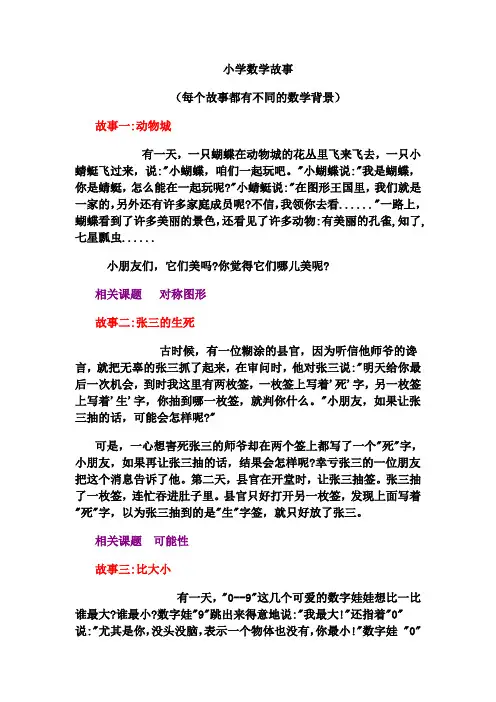 小学数学故事

（每个故事都有不同的数学背景）

故事一:动物城

有一天，一只蝴蝶在动物城的花丛里飞来飞去，一只小蜻蜓飞过来，说:"小蝴蝶，咱们一起玩吧。"小蝴蝶说:"我是蝴蝶，你是蜻蜓，怎么能在一起玩呢?"小蜻蜓说:"在图形王国里，我们就是一家的,另外还有许多家庭成员呢?不信,我领你去看......"一路上，蝴蝶看到了许多美丽的景色,还看见了许多动物:有美丽的孔雀,知了,七星瓢虫......

小朋友们，它们美吗?你觉得它们哪儿美呢?

相关课题　对称图形

故事二:张三的生死

古时候，有一位糊涂的县官，因为听信他师爷的谗言，就把无辜的张三抓了起来，在审问时，他对张三说:"明天给你最后一次机会，到时我这里有两枚签，一枚签上写着'死'字，另一枚签上写着'生'字，你抽到哪一枚签，就判你什么。"小朋友，如果让张三抽的话，可能会怎样呢?"

可是，一心想害死张三的师爷却在两个签上都写了一个"死"字，小朋友，如果再让张三抽的话，结果会怎样呢?幸亏张三的一位朋友把这个消息告诉了他。第二天，县官在开堂时，让张三抽签。张三抽了一枚签，连忙吞进肚子里。县官只好打开另一枚签，发现上面写着"死"字，以为张三抽到的是"生"字签，就只好放了张三。

相关课题　可能性

故事三:比大小

有一天，"0—9"这几个可爱的数字娃娃想比一比谁最大?谁最小?数字娃"9"跳出来得意地说:"我最大!"还指着"0"说:"尤其是你,没头没脑,表示一个物体也没有,你最小!"数字娃 "0"